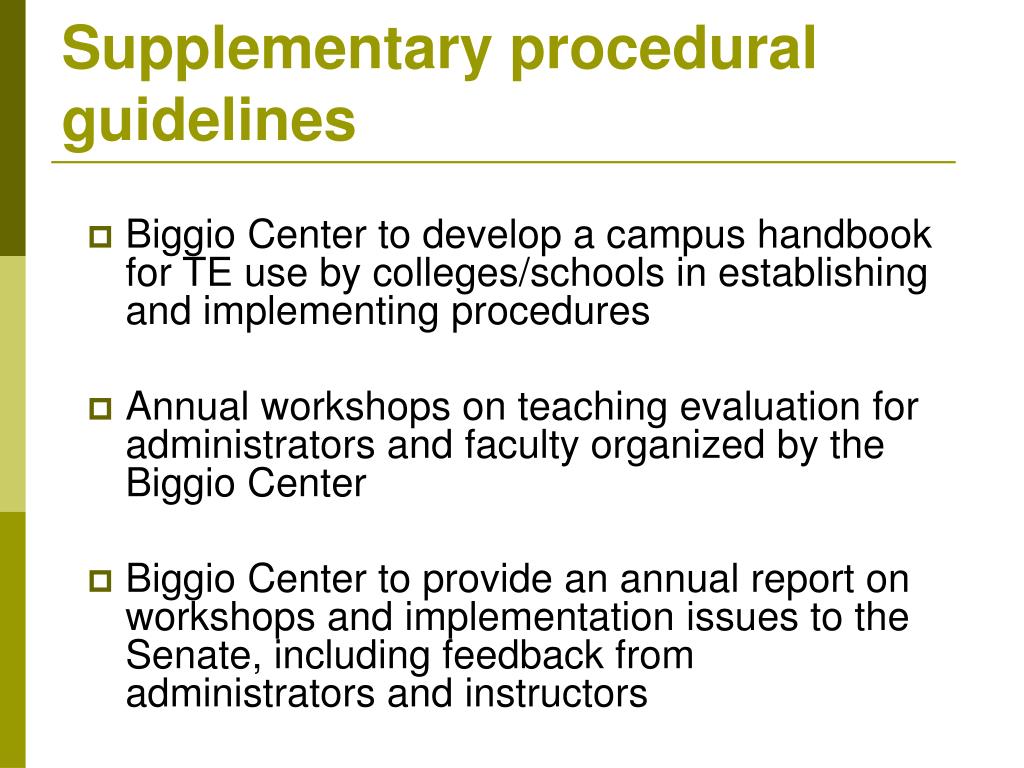 Supplementary procedural guidelines

Biggio Center to develop a campus handbook for TE use by colleges/schools in establishing and implementing procedures

Annual workshops on teaching evaluation for administrators and faculty organized by the Biggio Center

Biggio Center to provide an annual report on workshops and implementation issues to the Senate, including feedback from administrators and instructors